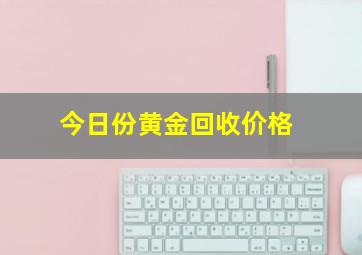 今日份黄金回收价格